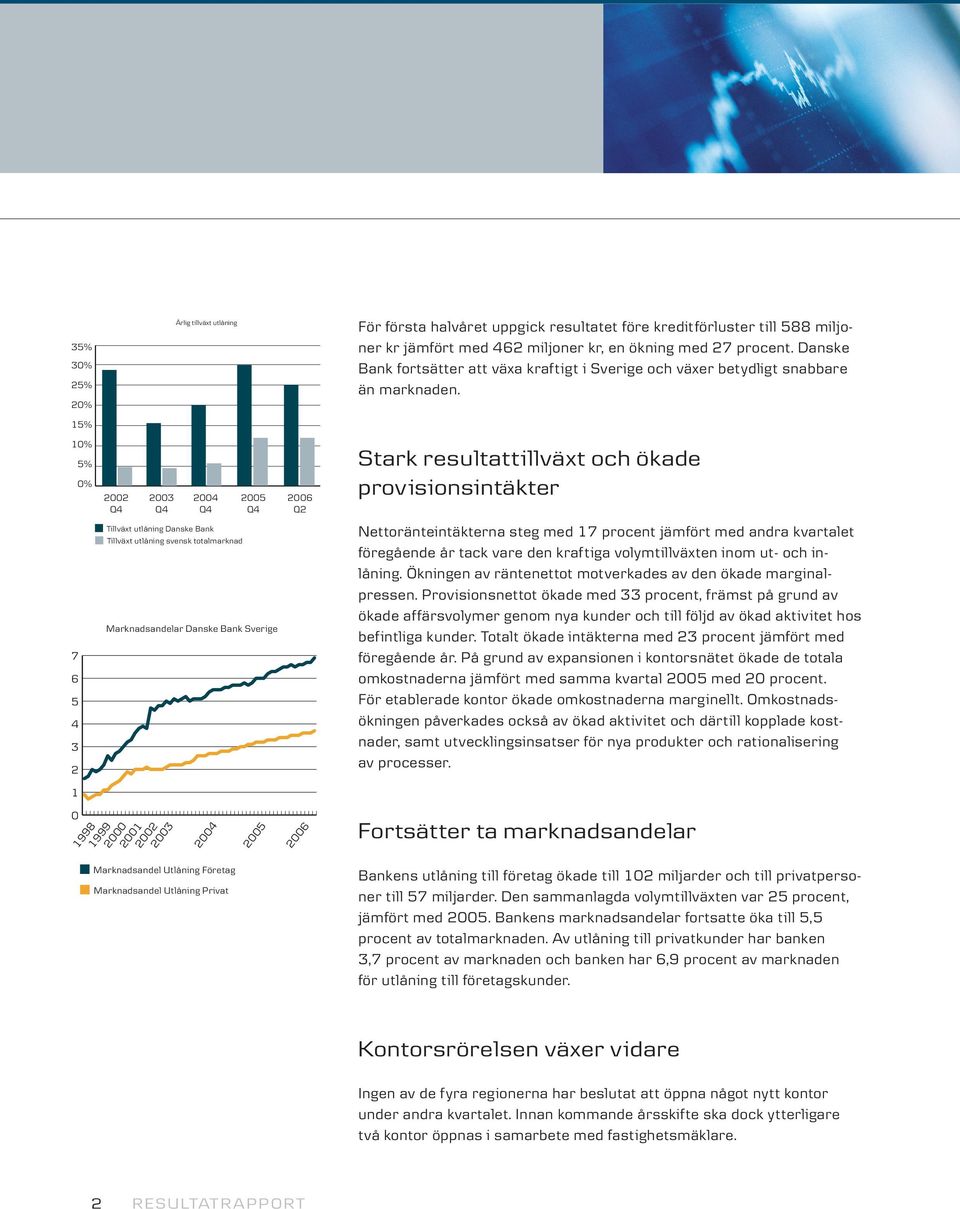 Årlig tillväxt utlåning

35%
30%
25%
20%
15%
10%
5%
0%

2002 Q4
2003 Q4
2004 Q4
2005 Q4
2006 Q2

Tillväxt utlåning Danske Bank
Tillväxt utlåning svensk totalmarknad

Marknadsandelar Danske Bank Sverige

7
6
5
4
3
2
1
0

1998
1999
2000
2001
2002
2003
2004
2005
2006

Marknadsandel Utlåning Företag
Marknadsandel Utlåning Privat

För första halvåret uppgick resultatet före kreditförluster till 588 miljoner kr jämfört med 462 miljoner kr, en ökning med 27 procent. Danske Bank fortsätter att växa kraftigt i Sverige och växer betydligt snabbare än marknaden.

Stark resultattillväxt och ökade provisionsintäkter

Nettoränteintäkterna steg med 17 procent jämfört med andra kvartalet föregående år tack vare den kraftiga volymtillväxten inom ut- och inlåning. Ökningen av räntenettot motverkades av den ökade marginalpressen. Provisionsnettot ökade med 33 procent, främst på grund av ökade affärsvolymer genom nya kunder och till följd av ökad aktivitet hos befintliga kunder. Totalt ökade intäkterna med 23 procent jämfört med föregående år. På grund av expansionen i kontorsnätet ökade de totala omkostnaderna jämfört med samma kvartal 2005 med 20 procent. För etablerade kontor ökade omkostnaderna marginellt. Omkostnadsökningen påverkades också av ökad aktivitet och därtill kopplade kostnader, samt utvecklingsinsatser för nya produkter och rationalisering av processer.

Fortsätter ta marknadsandelar

Bankens utlåning till företag ökade till 102 miljarder och till privatpersoner till 57 miljarder. Den sammanlagda volymtillväxten var 25 procent, jämfört med 2005. Bankens marknadsandelar fortsatte öka till 5,5 procent av totalmarknaden. Av utlåning till privatkunder har banken 3,7 procent av marknaden och banken har 6,9 procent av marknaden för utlåning till företagskunder.

Kontorsrörelsen växer vidare

Ingen av de fyra regionerna har beslutat att öppna något nytt kontor under andra kvartalet. Innan kommande årsskifte ska dock ytterligare två kontor öppnas i samarbete med fastighetsmäklare.

2 RESULTATRAPPORT